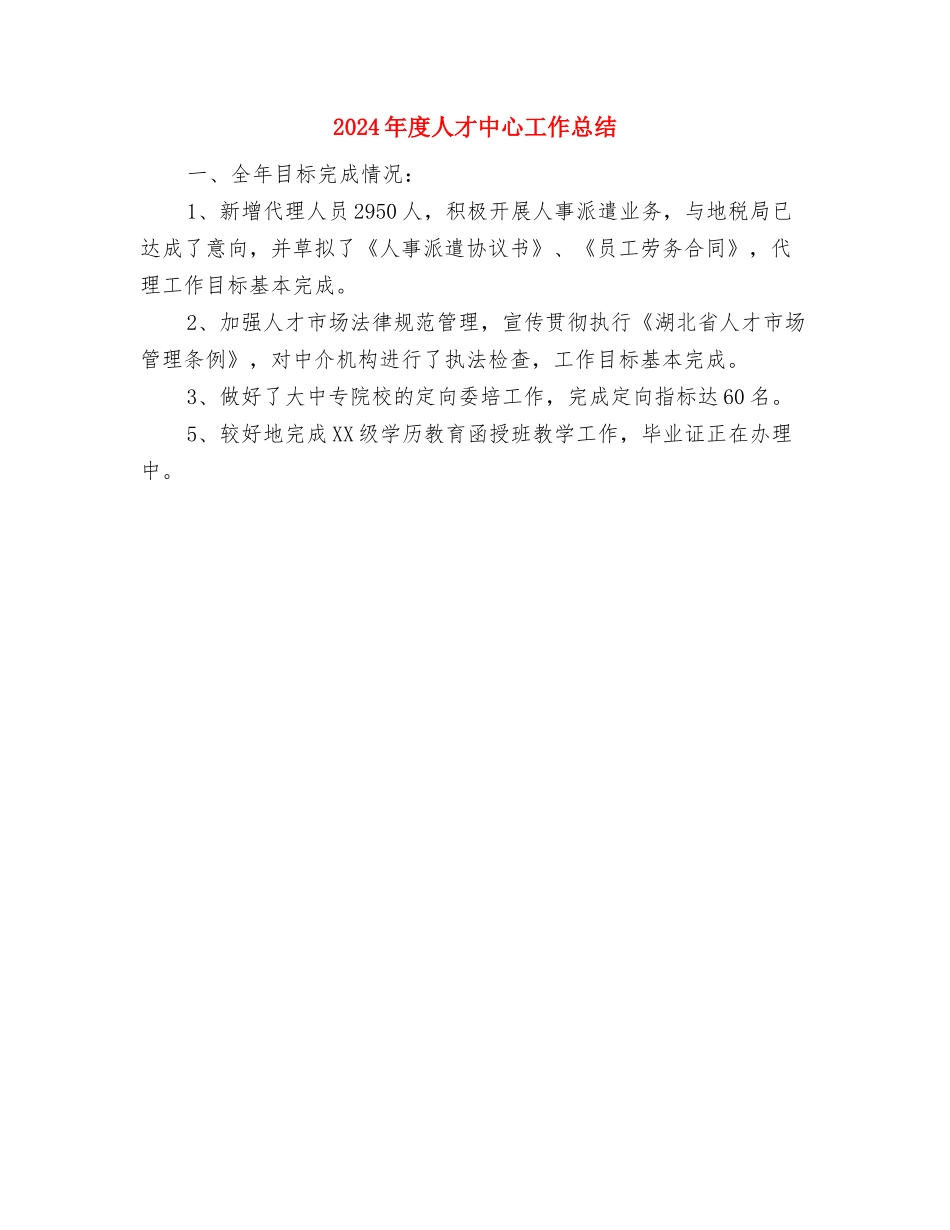 2024年度人才中心工作总结

一、全年目标完成情况：

1、新增代理人员2950人，积极开展人事派遣业务，与地税局已达成了意向，并草拟了《人事派遣协议书》、《员工劳务合同》，代理工作目标基本完成。

2、加强人才市场法律规范管理，宣传贯彻执行《湖北省人才市场管理条例》，对中介机构进行了执法检查，工作目标基本完成。

3、做好了大中专院校的定向委培工作，完成定向指标达60名。

5、较好地完成XX级学历教育函授班教学工作，毕业证正在办理中。